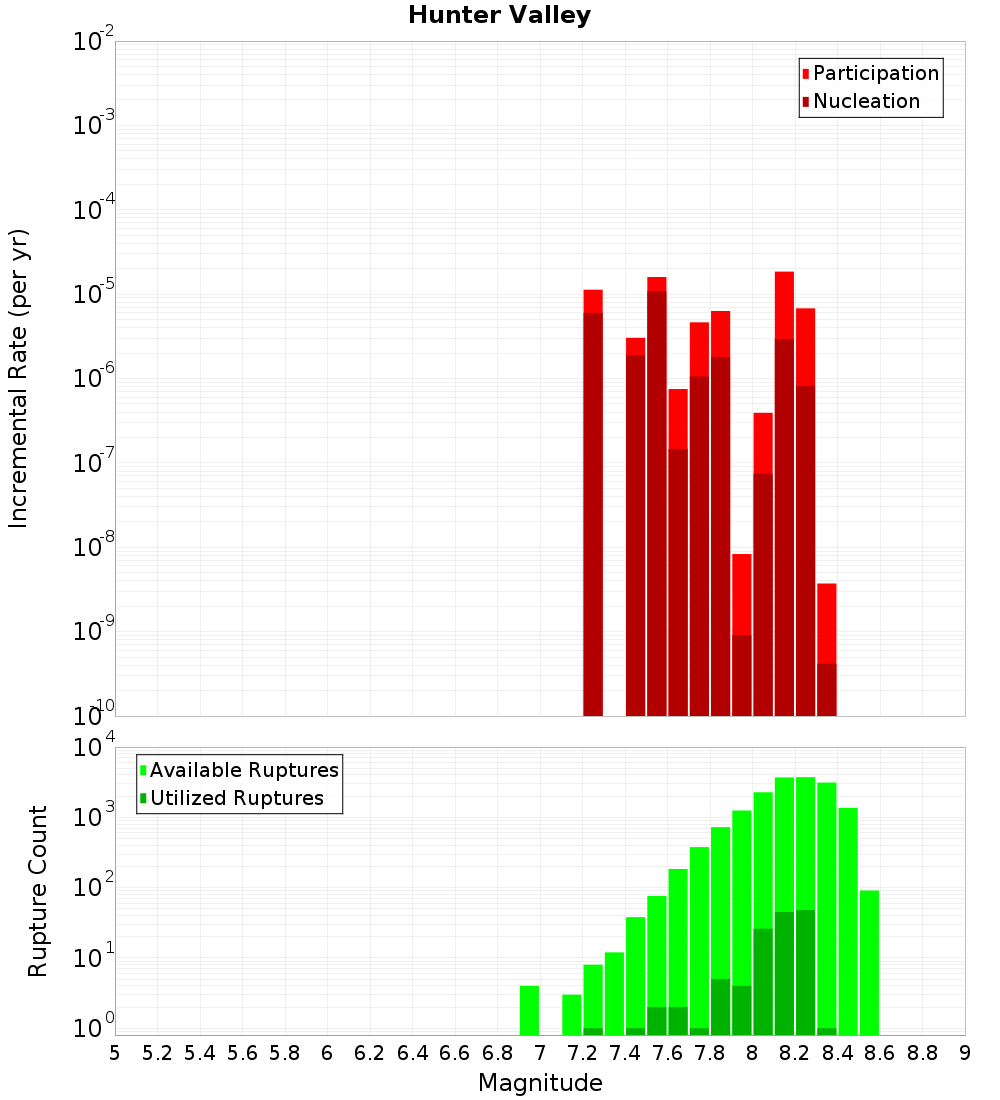 Hunter Valley

Participation
Nucleation

Incremental Rate (per yr)

$10^{-2}$
$10^{-3}$
$10^{-4}$
$10^{-5}$
$10^{-6}$
$10^{-7}$
$10^{-8}$
$10^{-9}$
$10^{-10}$

Available Ruptures
Utilized Ruptures

Rupture Count

$10^{4}$
$10^{3}$
$10^{2}$
$10^{1}$
$10^{0}$

5 5.2 5.4 5.6 5.8 6 6.2 6.4 6.6 6.8 7 7.2 7.4 7.6 7.8 8 8.2 8.4 8.6 8.8 9

Magnitude